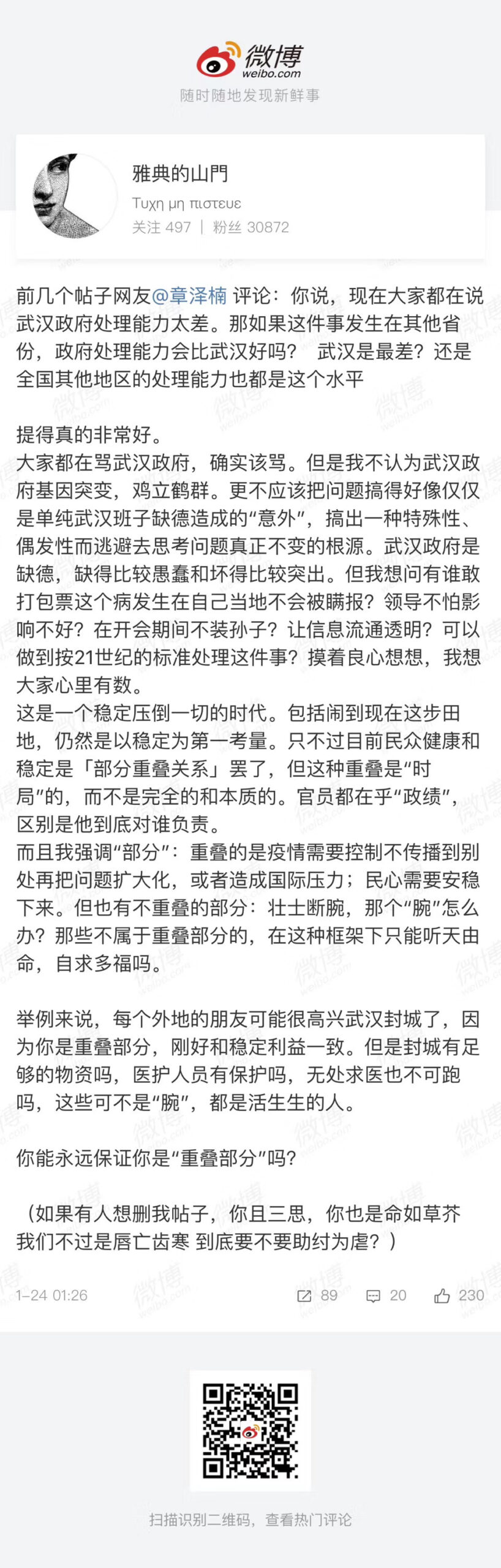 微博
weibo.com
随时随地发现新鲜事

雅典的山門
Τυχη μη πιστευε
关注 497 | 粉丝 30872

前几个帖子网友@章泽楠 评论：你说，现在大家都在说武汉政府处理能力太差。那如果这件事发生在其他省份，政府处理能力会比武汉好吗？ 武汉是最差？还是全国其他地区的处理能力也都是这个水平

提得真的非常好。
大家都在骂武汉政府，确实该骂。但是我不认为武汉政府基因突变，鸡立鹤群。更不应该把问题搞得好像仅仅是单纯武汉班子缺德造成的“意外”，搞出一种特殊性、偶发性而逃避去思考问题真正不变的根源。武汉政府是缺德，缺得比较愚蠢和坏得比较突出。但我想问有谁敢打包票这个病发生在自己当地不会被瞒报？领导不怕影响不好？在开会期间不装孙子？让信息流通透明？可以做到按21世纪的标准处理这件事？摸着良心想想，我想大家心里有数。
这是一个稳定压倒一切的时代。包括闹到现在这步田地，仍然是以稳定为第一考量。只不过目前民众健康和稳定是「部分重叠关系」罢了，但这种重叠是“时局”的，而不是完全的和本质的。官员都在乎“政绩”，区别是他到底对谁负责。
而且我强调“部分”：重叠的是疫情需要控制不传播到别处再把问题扩大化，或者造成国际压力；民心需要安稳下来。但也有不重叠的部分：壮士断腕，那个“腕”怎么办？那些不属于重叠部分的，在这种框架下只能听天由命，自求多福吗。

举例来说，每个外地的朋友可能很高兴武汉封城了，因为你是重叠部分，刚好和稳定利益一致。但是封城有足够的物资吗，医护人员有保护吗，无处求医也不可跑吗，这些可不是“腕”，都是活生生的人。

你能永远保证你是“重叠部分”吗？

（如果有人想删我帖子，你且三思，你也是命如草芥 我们不过是唇亡齿寒 到底要不要助纣为虐？）

1-24 01:26 89 20 230

扫描识别二维码，查看热门评论